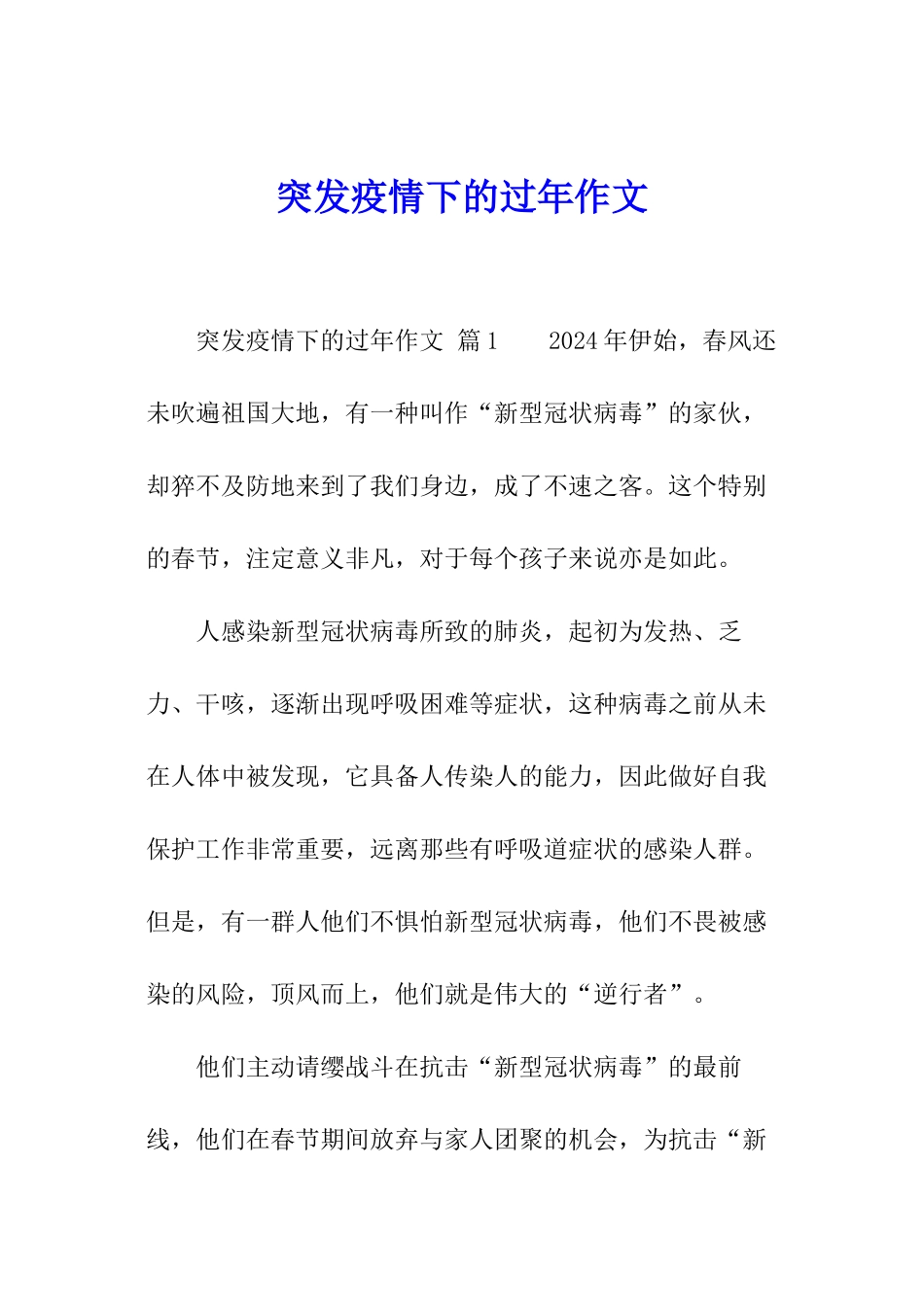 突发疫情下的过年作文

突发疫情下的过年作文 篇1 2024年伊始，春风还未吹遍祖国大地，有一种叫作“新型冠状病毒”的家伙，却猝不及防地来到了我们身边，成了不速之客。这个特别的春节，注定意义非凡，对于每个孩子来说亦是如此。

人感染新型冠状病毒所致的肺炎，起初为发热、乏力、干咳，逐渐出现呼吸困难等症状，这种病毒之前从未在人体中被发现，它具备人传染人的能力，因此做好自我保护工作非常重要，远离那些有呼吸道症状的感染人群。但是，有一群人他们不惧怕新型冠状病毒，他们不畏被感染的风险，顶风而上，他们就是伟大的“逆行者”。

他们主动请缨战斗在抗击“新型冠状病毒”的最前线，他们在春节期间放弃与家人团聚的机会，为抗击“新